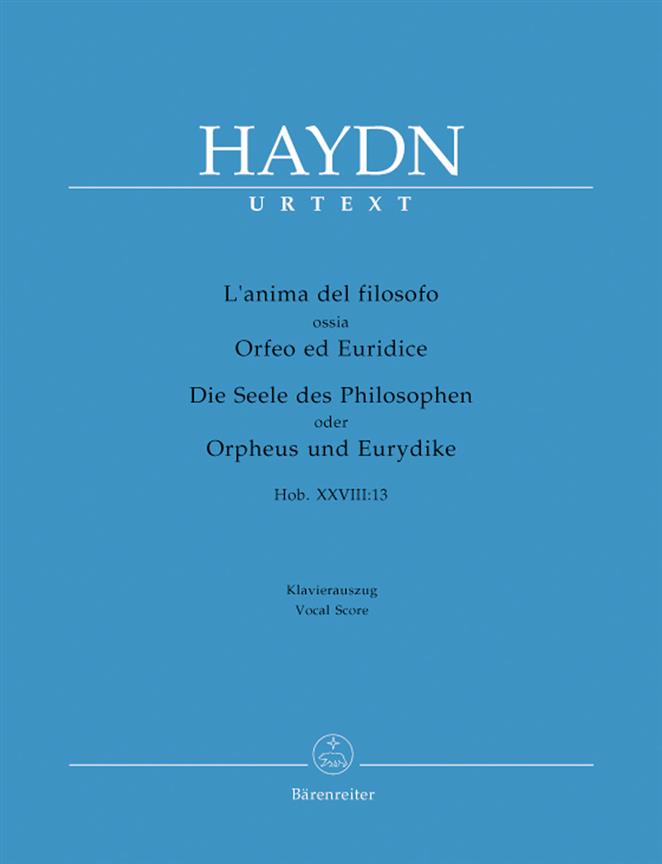 HAYDN
URTEXT

L'anima del filosofo
ossia
Orfeo ed Euridice

Die Seele des Philosophen
oder
Orpheus und Eurydike

Hob. XXVIII:13

Klavierauszug
Vocal Score

Bärenreiter